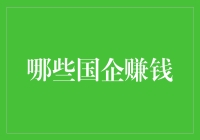 哪些国企赚钱